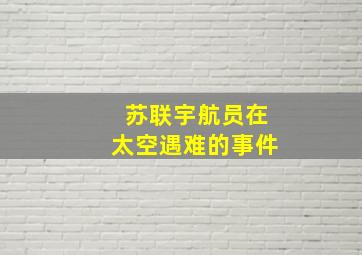 苏联宇航员在
太空遇难的事件